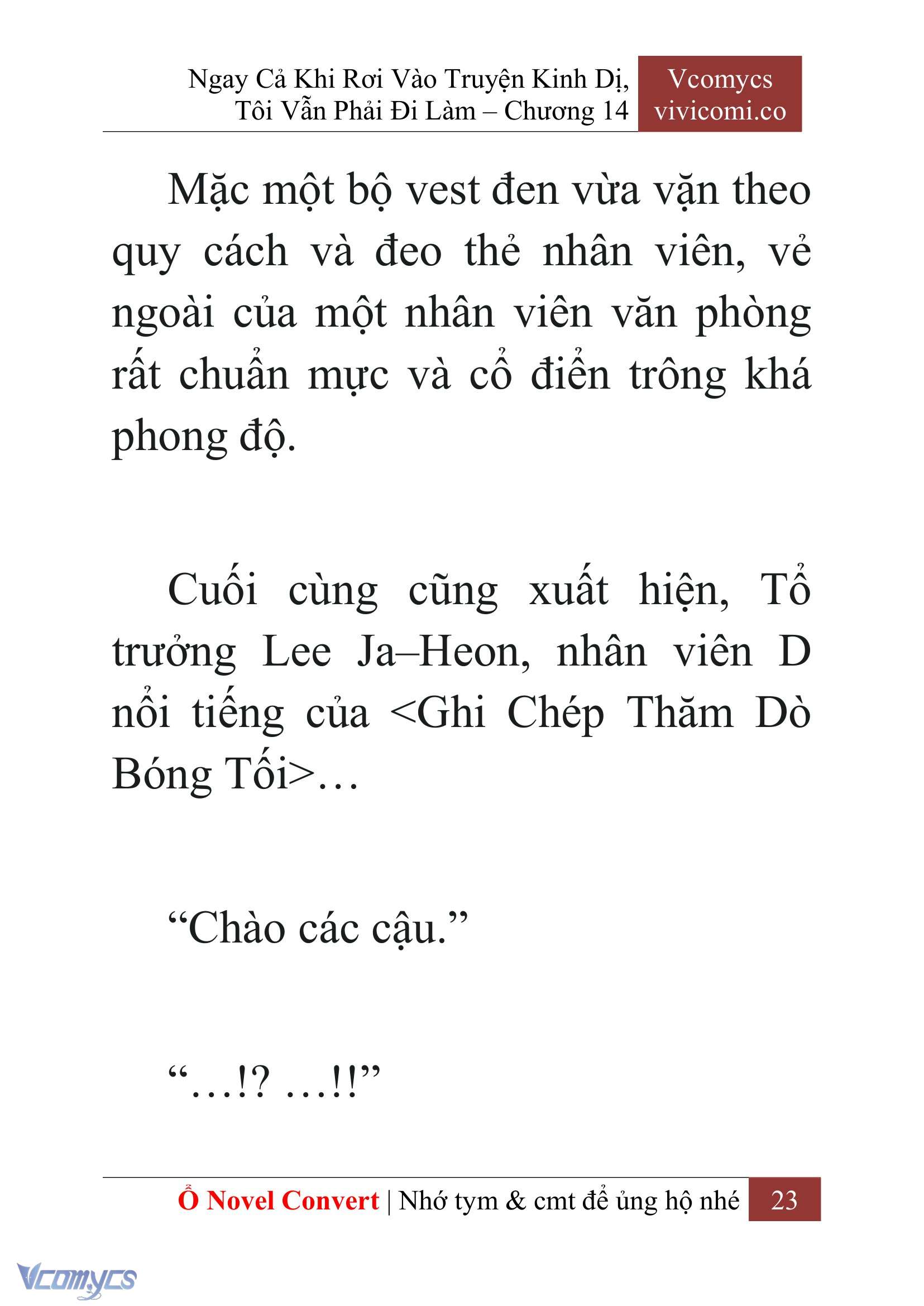 Ngay Cả Khi Rơi Vào Truyện Kinh Dị, Tôi Vẫn Phải Đi Làm – Chương 14

Vcomycs
vivicomi.co

Mặc một bộ vest đen vừa vặn theo quy cách và đeo thẻ nhân viên, vẻ ngoài của một nhân viên văn phòng rất chuẩn mực và cổ điển trông khá phong độ.

Cuối cùng cũng xuất hiện, Tổ trưởng Lee Ja–Heon, nhân viên D nổi tiếng của <Ghi Chép Thăm Dò Bóng Tối>…

“Chào các cậu.”

“…!? …!!”

Ổ Novel Convert | Nhớ tym & cmt để ủng hộ nhé 23

Vcomycs